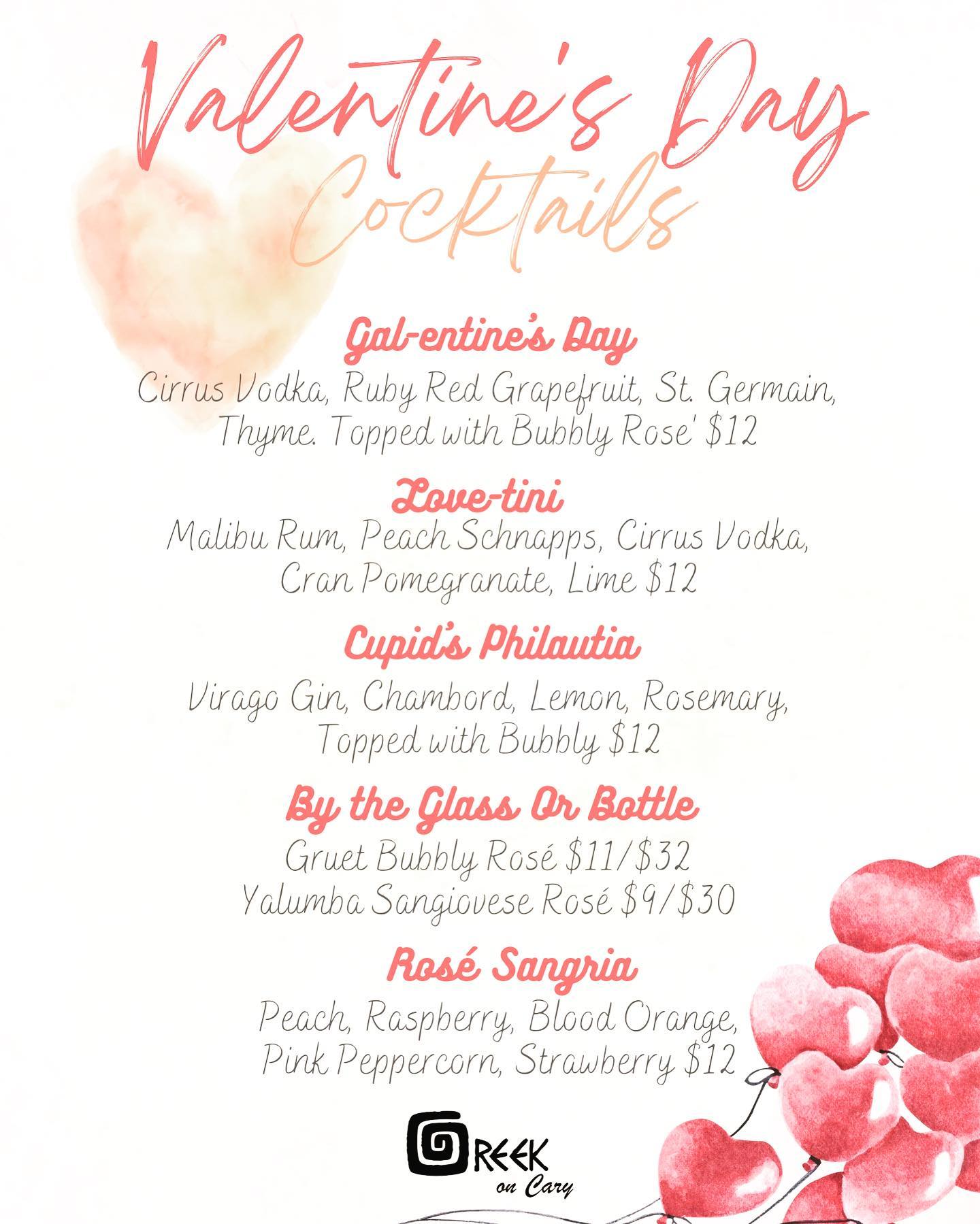 Valentine's Day Cocktails

Gal-entine's Day
Cirrus Vodka, Ruby Red Grapefruit, St. Germain, Thyme. Topped with Bubbly Rose' $12

Love-tini
Malibu Rum, Peach Schnapps, Cirrus Vodka, Cran Pomegranate, Lime $12

Cupid's Philautia
Virago Gin, Chambord, Lemon, Rosemary, Topped with Bubbly $12

By the Glass Or Bottle
Gruet Bubbly Rosé $11/$32
Yalumba Sangiovese Rosé $9/$30

Rosé Sangria
Peach, Raspberry, Blood Orange, Pink Peppercorn, Strawberry $12

GREEK on Cary